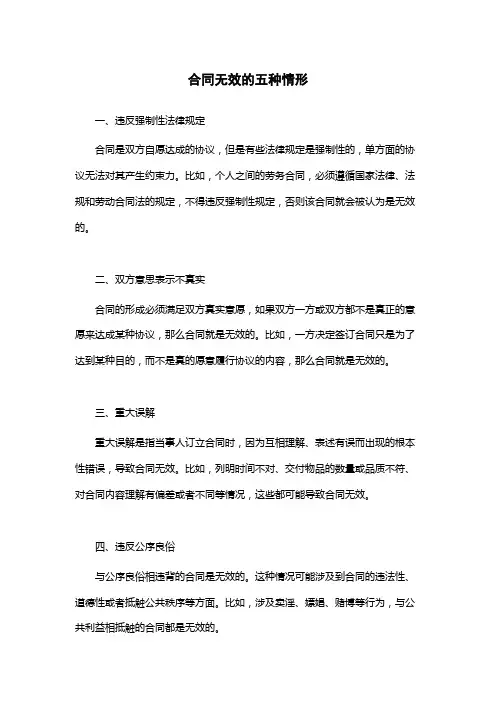 合同无效的五种情形

一、违反强制性法律规定

合同是双方自愿达成的协议，但是有些法律规定是强制性的，单方面的协议无法对其产生约束力。比如，个人之间的劳务合同，必须遵循国家法律、法规和劳动合同法的规定，不得违反强制性规定，否则该合同就会被认为是无效的。

二、双方意思表示不真实

合同的形成必须满足双方真实意愿，如果双方一方或双方都不是真正的意愿来达成某种协议，那么合同就是无效的。比如，一方决定签订合同只是为了达到某种目的，而不是真的愿意履行协议的内容，那么合同就是无效的。

三、重大误解

重大误解是指当事人订立合同时，因为互相理解、表述有误而出现的根本性错误，导致合同无效。比如，列明时间不对、交付物品的数量或品质不符、对合同内容理解有偏差或者不同等情况，这些都可能导致合同无效。

四、违反公序良俗

与公序良俗相违背的合同是无效的。这种情况可能涉及到合同的违法性、道德性或者抵触公共秩序等方面。比如，涉及卖淫、嫖娼、赌博等行为，与公共利益相抵触的合同都是无效的。